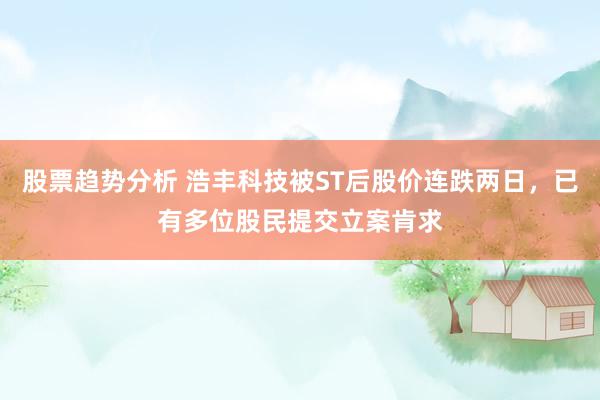 股票趋势分析 浩丰科技被ST后股价连跌两日，已有多位股民提交立案肯求